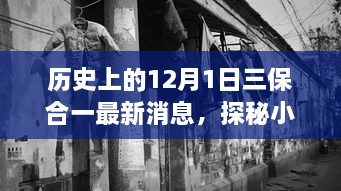 历史上的12月1日三保合一最新消息，探秘小